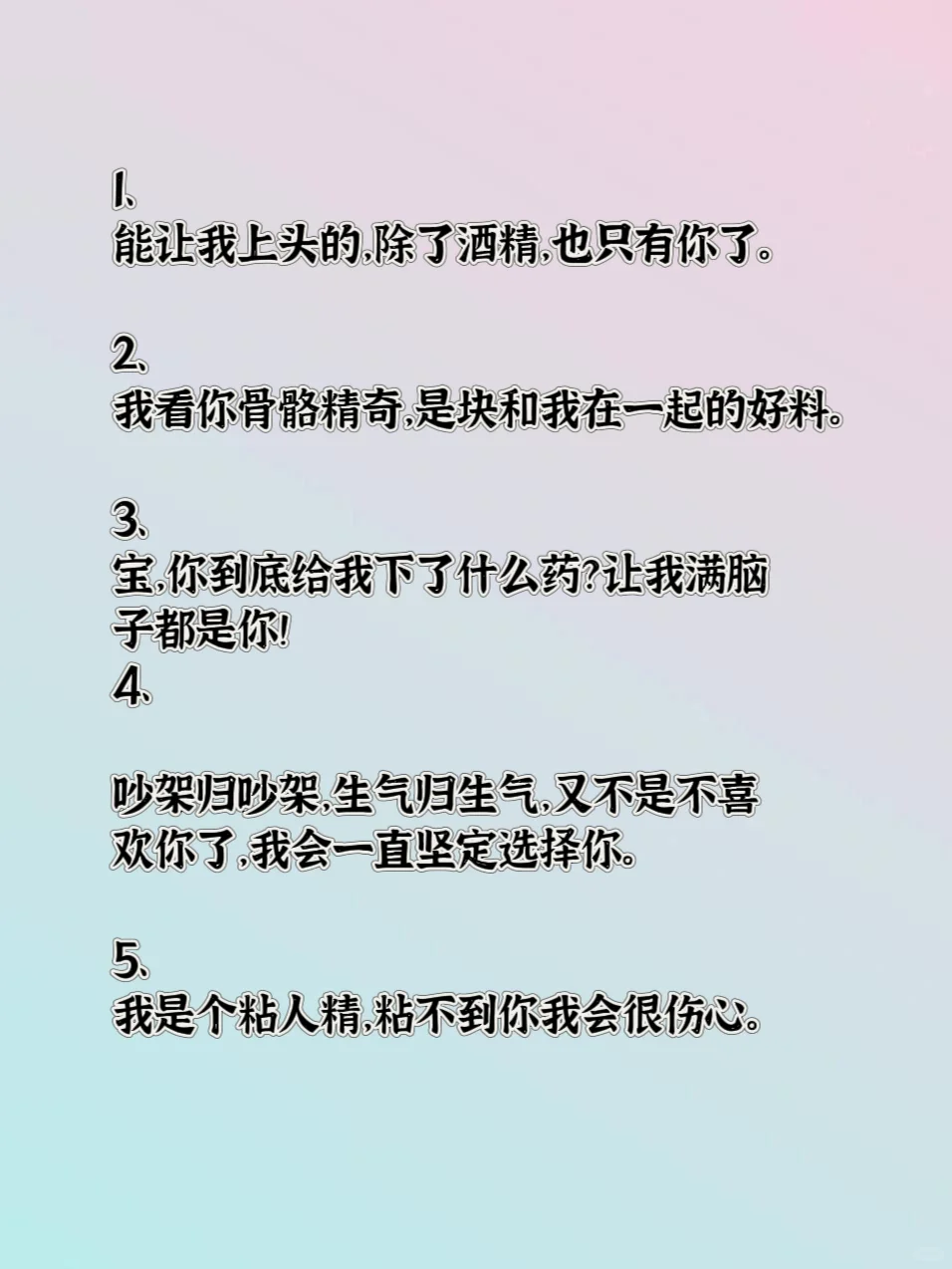 1、
能让我上头的,除了酒精,也只有你了。

2、
我看你骨骼精奇,是块和我在一起的好料。

3、
宝,你到底给我下了什么药?让我满脑子都是你!
4、

吵架归吵架,生气归生气,又不是不喜欢你了,我会一直坚定选择你。

5、
我是个粘人精,粘不到你我会很伤心。